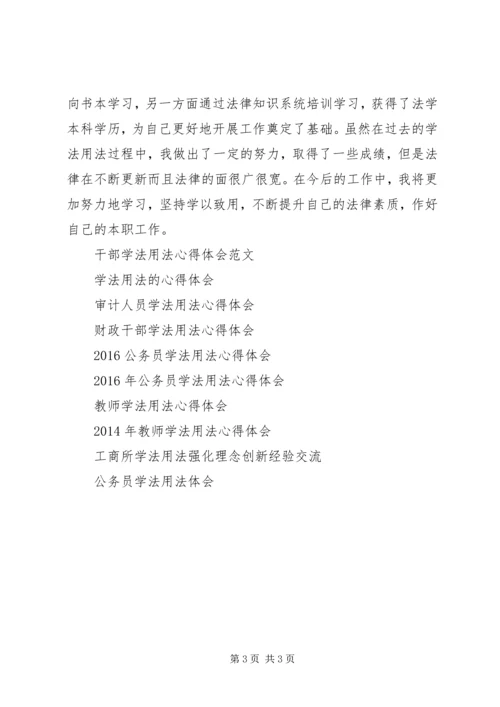 向书本学习，另一方面通过法律知识系统培训学习，获得了法学本科学历，为自己更好地开展工作奠定了基础。虽然在过去的学法用法过程中，我做出了一定的努力，取得了一些成绩，但是法律在不断更新而且法律的面很广很宽。在今后的工作中，我将更加努力地学习，坚持学以致用，不断提升自己的法律素质，作好自己的本职工作。

干部学法用法心得体会范文

学法用法的心得体会

审计人员学法用法心得体会

财政干部学法用法心得体会

2016 公务员学法用法心得体会

2016 年公务员学法用法心得体会

教师学法用法心得体会

2014 年教师学法用法心得体会

工商所学法用法强化理念创新经验交流

公务员学法用法体会

第 3 页 共 3 页